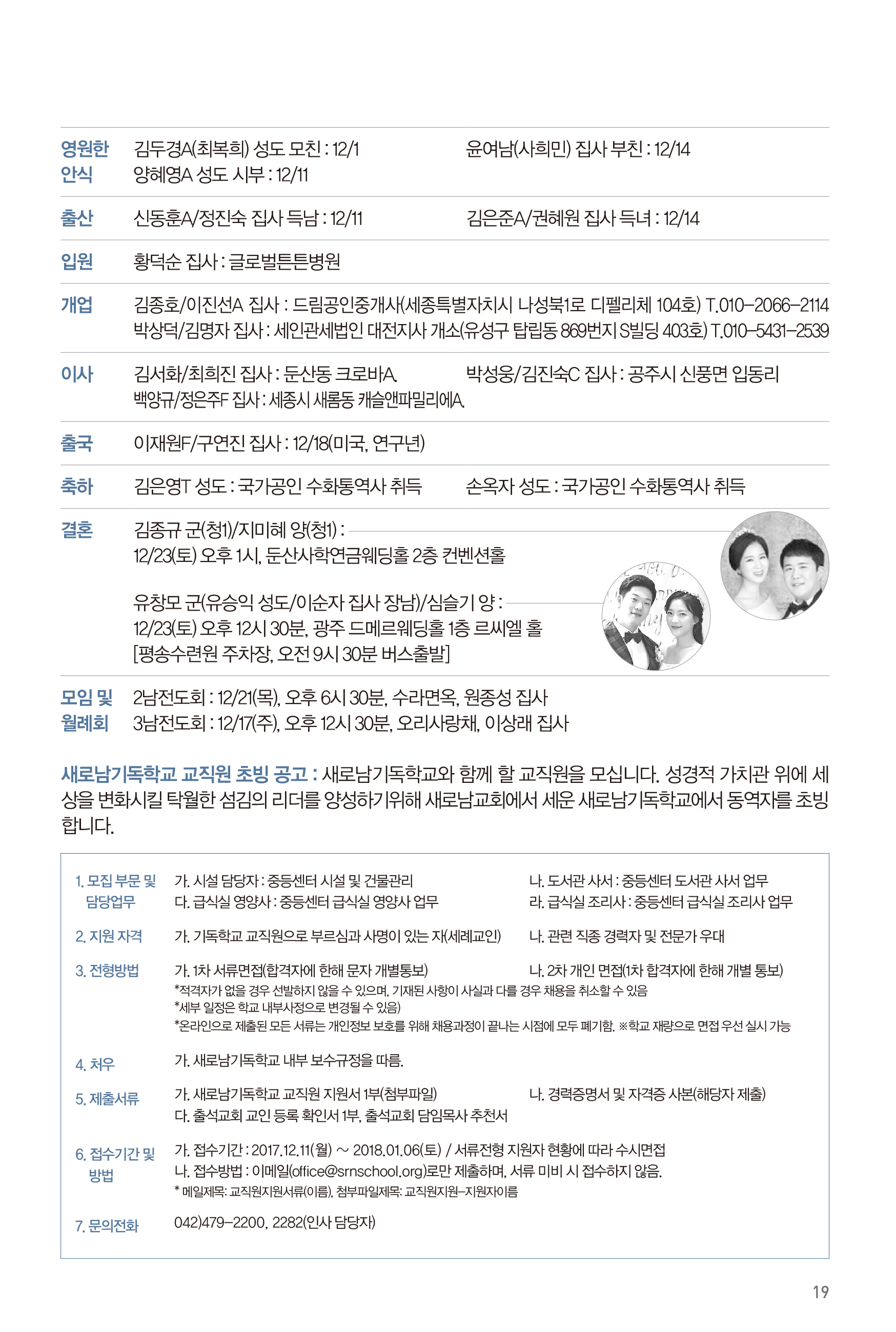 영원한 안식 김두경A(최복희) 성도 모친 : 12/1 윤여남(사희민) 집사 부친 : 12/14
양혜영A 성도 시부 : 12/11

출산 신동훈A/정진숙 집사 득남 : 12/11 김은준A/권혜원 집사 득녀 : 12/14

입원 황덕순 집사 : 글로벌튼튼병원

개업 김종호/이진선A 집사 : 드림공인중개사(세종특별자치시 나성북1로 디펠리체 104호) T.010-2066-2114
박상덕/김명자 집사 : 세인관세법인 대전지사 개소(유성구 탑립동 869번지 S빌딩 403호) T.010-5431-2539

이사 김서화/최희진 집사 : 둔산동 크로바A. 박성웅/김진숙C 집사 : 공주시 신풍면 입동리
백양규/정은주F 집사 : 세종시 새롬동 캐슬앤파밀리에A.

출국 이재원F/구연진 집사 : 12/18(미국, 연구년)

축하 김은영T 성도 : 국가공인 수화통역사 취득 손옥자 성도 : 국가공인 수화통역사 취득

결혼 김종규 군(청1)/지미혜 양(청1) :
12/23(토) 오후 1시, 둔산사학연금웨딩홀 2층 컨벤션홀

유창모 군(유승익 성도/이순자 집사 장남)/심슬기 양 :
12/23(토) 오후 12시 30분, 광주 드메르웨딩홀 1층 르씨엘 홀
[평송수련원 주차장, 오전 9시 30분 버스출발]

모임 및 월례회 2남전도회 : 12/21(목), 오후 6시 30분, 수라면옥, 원종성 집사
3남전도회 : 12/17(주), 오후 12시 30분, 오리사랑채, 이상래 집사

새로남기독학교 교직원 초빙 공고 : 새로남기독학교와 함께 할 교직원을 모십니다. 성경적 가치관 위에 세상을 변화시킬 탁월한 섬김의 리더를 양성하기위해 새로남교회에서 세운 새로남기독학교에서 동역자를 초빙합니다.

1. 모집 부문 및 담당업무 가. 시설 담당자 : 중등센터 시설 및 건물관리 나. 도서관 사서 : 중등센터 도서관 사서 업무
다. 급식실 영양사 : 중등센터 급식실 영양사 업무 라. 급식실 조리사 : 중등센터 급식실 조리사 업무

2. 지원 자격 가. 기독학교 교직원으로 부르심과 사명이 있는 자(세례교인) 나. 관련 직종 경력자 및 전문가 우대

3. 전형방법 가. 1차 서류면접(합격자에 한해 문자 개별통보) 나. 2차 개인 면접(1차 합격자에 한해 개별 통보)
*적격자가 없을 경우 선발하지 않을 수 있으며, 기재된 사항이 사실과 다를 경우 채용을 취소할 수 있음
*세부 일정은 학교 내부사정으로 변경될 수 있음)
*온라인으로 제출된 모든 서류는 개인정보 보호를 위해 채용과정이 끝나는 시점에 모두 폐기함. ※학교 재량으로 면접 우선 실시 가능

4. 처우 가. 새로남기독학교 내부 보수규정을 따름.

5. 제출서류 가. 새로남기독학교 교직원 지원서 1부(첨부파일) 나. 경력증명서 및 자격증 사본(해당자 제출)
다. 출석교회 교인 등록 확인서 1부, 출석교회 담임목사 추천서

6. 접수기간 및 방법 가. 접수기간 : 2017.12.11(월) ~ 2018.01.06(토) / 서류전형 지원자 현황에 따라 수시면접
나. 접수방법 : 이메일(office@srnschool.org)로만 제출하며, 서류 미비 시 접수하지 않음.
* 메일제목: 교직원지원서류(이름), 첨부파일제목: 교직원지원-지원자이름

7. 문의전화 042)479-2200, 2282(인사 담당자)

19